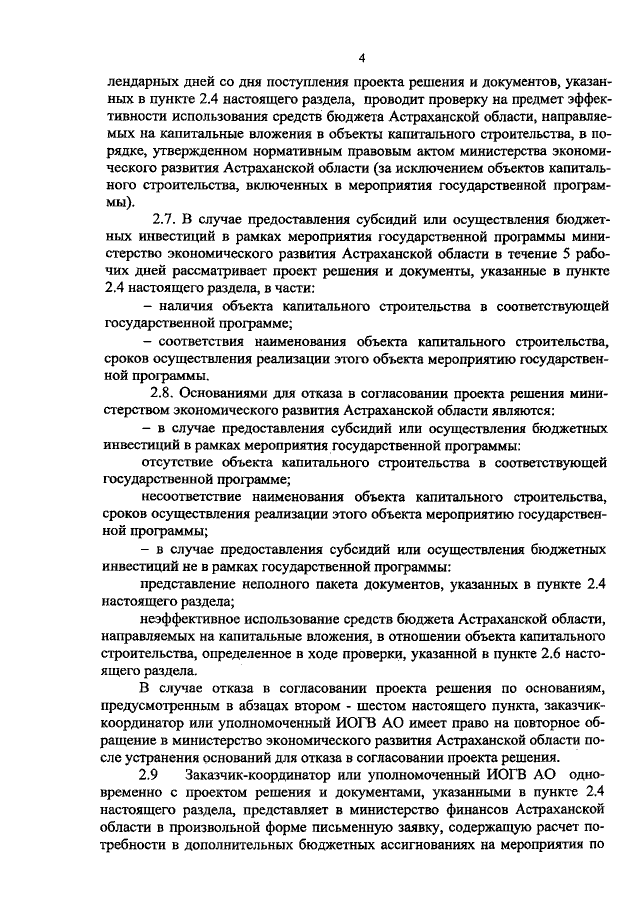 4

лендарных дней со дня поступления проекта решения и документов, указанных в пункте 2.4 настоящего раздела, проводит проверку на предмет эффективности использования средств бюджета Астраханской области, направляемых на капитальные вложения в объекты капитального строительства, в порядке, утвержденном нормативным правовым актом министерства экономического развития Астраханской области (за исключением объектов капитального строительства, включенных в мероприятия государственной программы).

2.7. В случае предоставления субсидий или осуществления бюджетных инвестиций в рамках мероприятия государственной программы министерство экономического развития Астраханской области в течение 5 рабочих дней рассматривает проект решения и документы, указанные в пункте 2.4 настоящего раздела, в части:

– наличия объекта капитального строительства в соответствующей государственной программе;

– соответствия наименования объекта капитального строительства, сроков осуществления реализации этого объекта мероприятию государственной программы.

2.8. Основаниями для отказа в согласовании проекта решения министерством экономического развития Астраханской области являются:

– в случае предоставления субсидий или осуществления бюджетных инвестиций в рамках мероприятия государственной программы:

отсутствие объекта капитального строительства в соответствующей государственной программе;

несоответствие наименования объекта капитального строительства, сроков осуществления реализации этого объекта мероприятию государственной программы;

– в случае предоставления субсидий или осуществления бюджетных инвестиций не в рамках государственной программы:

представление неполного пакета документов, указанных в пункте 2.4 настоящего раздела;

неэффективное использование средств бюджета Астраханской области, направляемых на капитальные вложения, в отношении объекта капитального строительства, определенное в ходе проверки, указанной в пункте 2.6 настоящего раздела.

В случае отказа в согласовании проекта решения по основаниям, предусмотренным в абзацах втором - шестом настоящего пункта, заказчик-координатор или уполномоченный ИОГВ АО имеет право на повторное обращение в министерство экономического развития Астраханской области после устранения оснований для отказа в согласовании проекта решения.

2.9 Заказчик-координатор или уполномоченный ИОГВ АО одновременно с проектом решения и документами, указанными в пункте 2.4 настоящего раздела, представляет в министерство финансов Астраханской области в произвольной форме письменную заявку, содержащую расчет потребности в дополнительных бюджетных ассигнованиях на мероприятия по